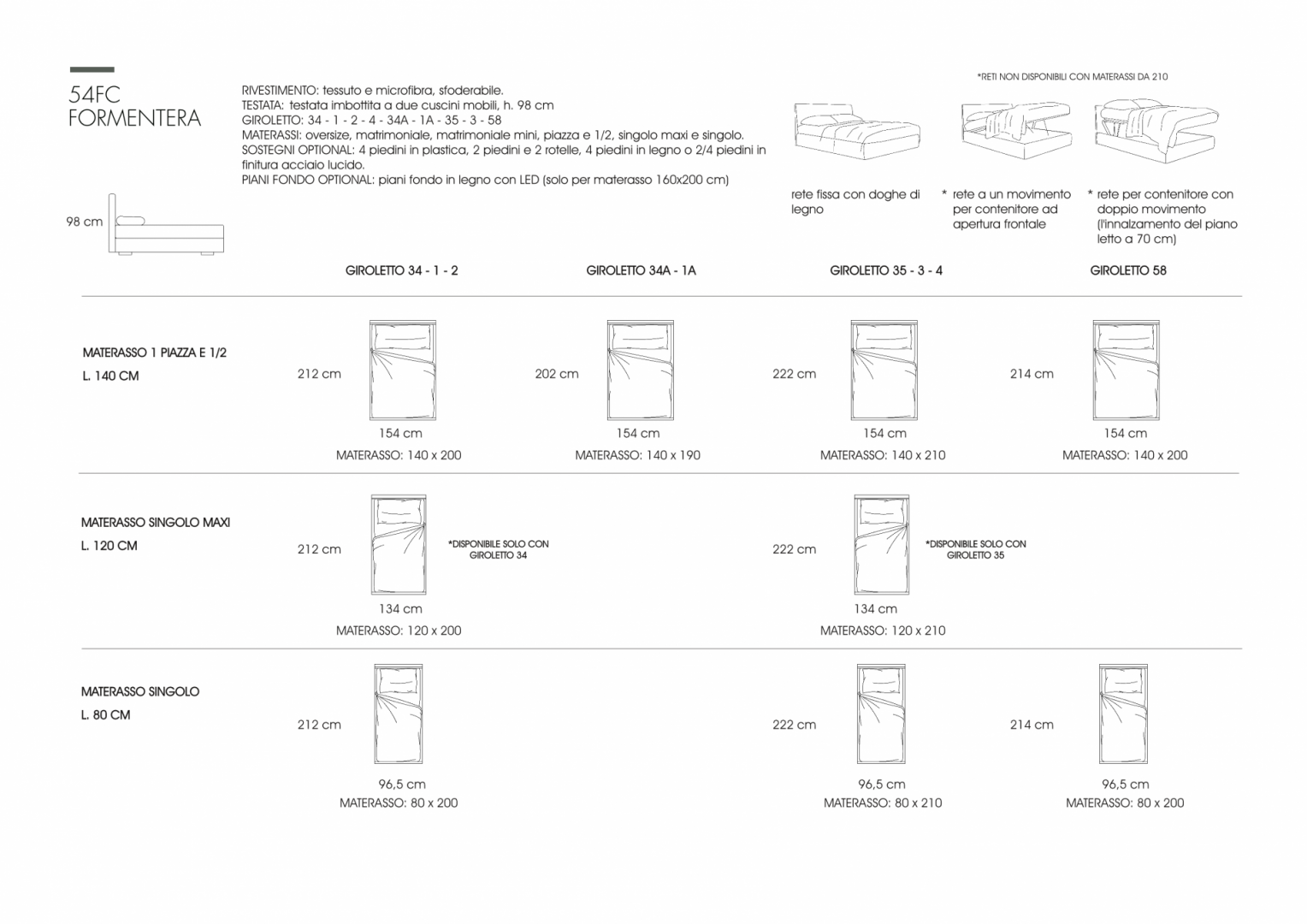 54FC
FORMENTERA

RIVESTIMENTO: tessuto e microfibra, sfoderabile.
TESTATA: testata imbottita a due cuscini mobili, h. 98 cm
GIROLETTO: 34 - 1 - 2 - 4 - 34A - 1A - 35 - 3 - 58
MATERASSI: oversize, matrimoniale, matrimoniale mini, piazza e 1/2, singolo maxi e singolo.
SOSTEGNI OPTIONAL: 4 piedini in plastica, 2 piedini e 2 rotelle, 4 piedini in legno o 2/4 piedini in finitura acciaio lucido.
PIANI FONDO OPTIONAL: piani fondo in legno con LED (solo per materasso 160x200 cm)

*RETI NON DISPONIBILI CON MATERASSI DA 210

rete fissa con doghe di legno

* rete a un movimento per contenitore ad apertura frontale

* rete per contenitore con doppio movimento (l'innalzamento del piano letto a 70 cm)

98 cm

GIROLETTO 34 - 1 - 2
GIROLETTO 34A - 1A
GIROLETTO 35 - 3 - 4
GIROLETTO 58

MATERASSO 1 PIAZZA E 1/2
L. 140 CM

212 cm
154 cm
MATERASSO: 140 x 200

202 cm
154 cm
MATERASSO: 140 x 190

222 cm
154 cm
MATERASSO: 140 x 210

214 cm
154 cm
MATERASSO: 140 x 200

MATERASSO SINGOLO MAXI
L. 120 CM

212 cm
*DISPONIBILE SOLO CON GIROLETTO 34
134 cm
MATERASSO: 120 x 200

222 cm
*DISPONIBILE SOLO CON GIROLETTO 35
134 cm
MATERASSO: 120 x 210

MATERASSO SINGOLO
L. 80 CM

212 cm
96,5 cm
MATERASSO: 80 x 200

222 cm
96,5 cm
MATERASSO: 80 x 210

214 cm
96,5 cm
MATERASSO: 80 x 200